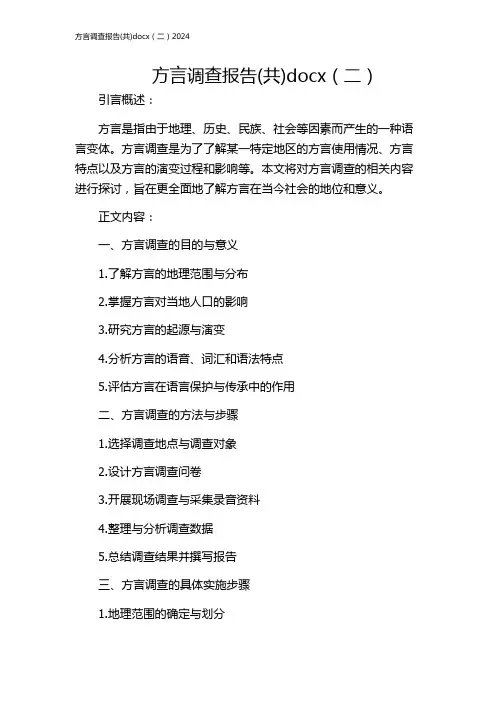 方言调查报告(共)docx（二）2024

方言调查报告(共)docx（二）

引言概述：

方言是指由于地理、历史、民族、社会等因素而产生的一种语言变体。方言调查是为了了解某一特定地区的方言使用情况、方言特点以及方言的演变过程和影响等。本文将对方言调查的相关内容进行探讨，旨在更全面地了解方言在当今社会的地位和意义。

正文内容：

一、方言调查的目的与意义

1.了解方言的地理范围与分布

2.掌握方言对当地人口的影响

3.研究方言的起源与演变

4.分析方言的语音、词汇和语法特点

5.评估方言在语言保护与传承中的作用

二、方言调查的方法与步骤

1.选择调查地点与调查对象

2.设计方言调查问卷

3.开展现场调查与采集录音资料

4.整理与分析调查数据

5.总结调查结果并撰写报告

三、方言调查的具体实施步骤

1.地理范围的确定与划分